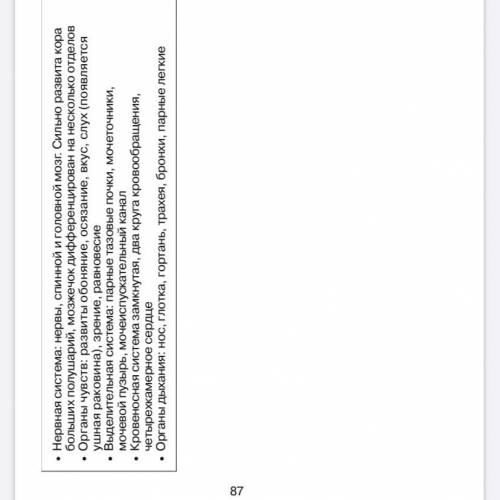 • Нервная система: нервы, спинной и головной мозг. Сильно развита кора больших полушарий, мозжечок дифференцирован на несколько отделов
• Органы чувств: развиты обоняние, осязание, вкус, слух (появляется ушная раковина), зрение, равновесие
• Выделительная система: парные тазовые почки, мочеточники, мочевой пузырь, мочеиспускательный канал
• Кровеносная система замкнутая, два круга кровообращения, четырехкамерное сердце
• Органы дыхания: нос, глотка, гортань, трахея, бронхи, парные легкие

87